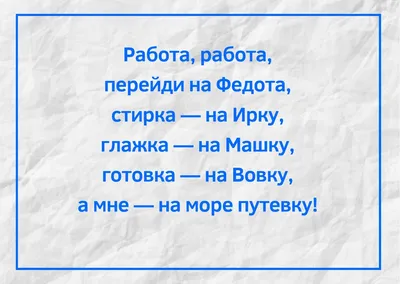 Работа, работа,
перейди на Федота,
стирка — на Ирку,
глажка — на Машку,
готовка — на Вовку,
а мне — на море путевку!